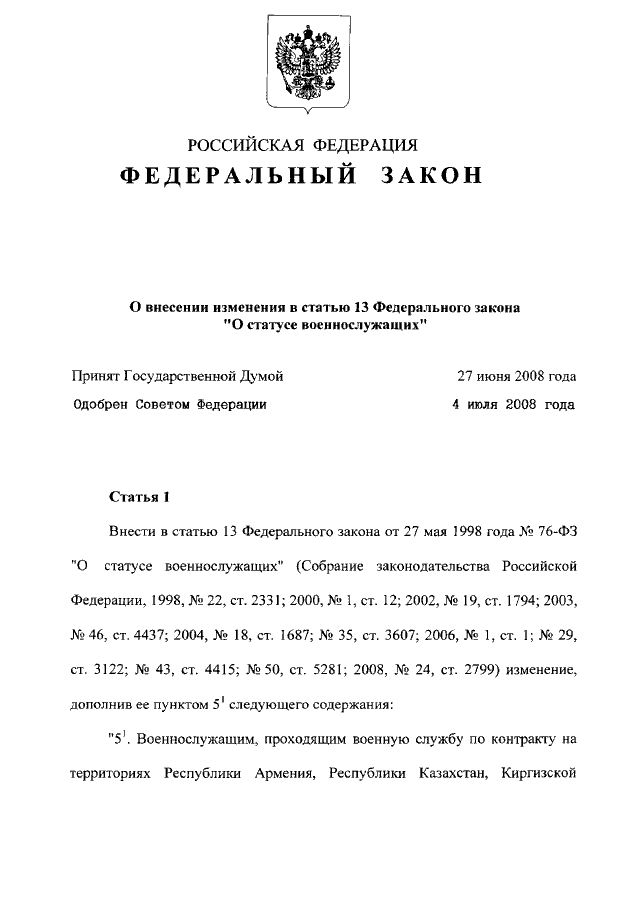 РОССИЙСКАЯ ФЕДЕРАЦИЯ
ФЕДЕРАЛЬНЫЙ ЗАКОН

О внесении изменения в статью 13 Федерального закона "О статусе военнослужащих"

Принят Государственной Думой 27 июня 2008 года
Одобрен Советом Федерации 4 июля 2008 года

Статья 1

Внести в статью 13 Федерального закона от 27 мая 1998 года № 76-ФЗ "О статусе военнослужащих" (Собрание законодательства Российской Федерации, 1998, № 22, ст. 2331; 2000, № 1, ст. 12; 2002, № 19, ст. 1794; 2003, № 46, ст. 4437; 2004, № 18, ст. 1687; № 35, ст. 3607; 2006, № 1, ст. 1; № 29, ст. 3122; № 43, ст. 4415; № 50, ст. 5281; 2008, № 24, ст. 2799) изменение, дополнив ее пунктом $5^1$ следующего содержания:

"$5^1$. Военнослужащим, проходящим военную службу по контракту на территориях Республики Армения, Республики Казахстан, Киргизской